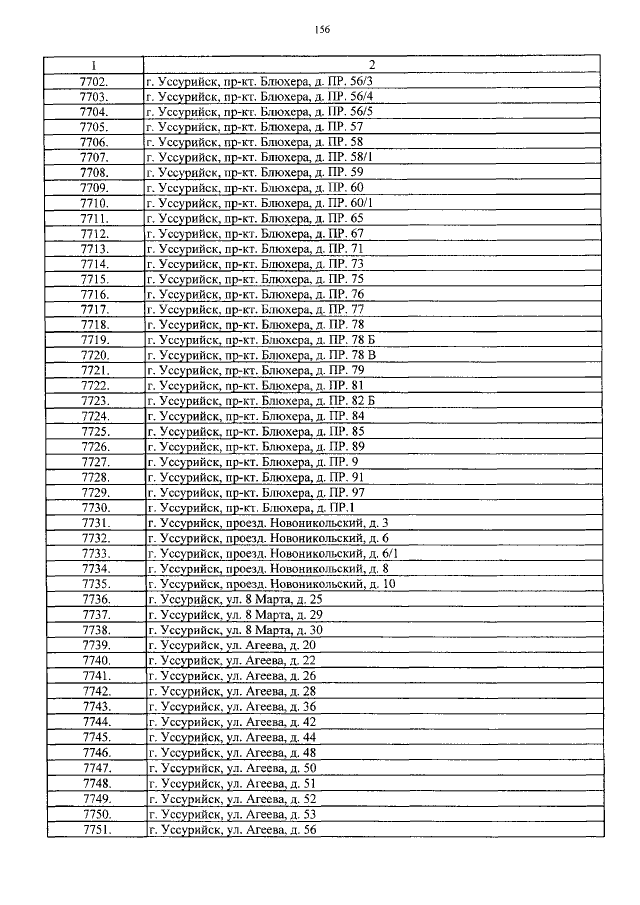 156

| 1 | 2 |
|---|---|
| 7702. | г. Уссурийск, пр-кт. Блюхера, д. ПР. 56/3 |
| 7703. | г. Уссурийск, пр-кт. Блюхера, д. ПР. 56/4 |
| 7704. | г. Уссурийск, пр-кт. Блюхера, д. ПР. 56/5 |
| 7705. | г. Уссурийск, пр-кт. Блюхера, д. ПР. 57 |
| 7706. | г. Уссурийск, пр-кт. Блюхера, д. ПР. 58 |
| 7707. | г. Уссурийск, пр-кт. Блюхера, д. ПР. 58/1 |
| 7708. | г. Уссурийск, пр-кт. Блюхера, д. ПР. 59 |
| 7709. | г. Уссурийск, пр-кт. Блюхера, д. ПР. 60 |
| 7710. | г. Уссурийск, пр-кт. Блюхера, д. ПР. 60/1 |
| 7711. | г. Уссурийск, пр-кт. Блюхера, д. ПР. 65 |
| 7712. | г. Уссурийск, пр-кт. Блюхера, д. ПР. 67 |
| 7713. | г. Уссурийск, пр-кт. Блюхера, д. ПР. 71 |
| 7714. | г. Уссурийск, пр-кт. Блюхера, д. ПР. 73 |
| 7715. | г. Уссурийск, пр-кт. Блюхера, д. ПР. 75 |
| 7716. | г. Уссурийск, пр-кт. Блюхера, д. ПР. 76 |
| 7717. | г. Уссурийск, пр-кт. Блюхера, д. ПР. 77 |
| 7718. | г. Уссурийск, пр-кт. Блюхера, д. ПР. 78 |
| 7719. | г. Уссурийск, пр-кт. Блюхера, д. ПР. 78 Б |
| 7720. | г. Уссурийск, пр-кт. Блюхера, д. ПР. 78 В |
| 7721. | г. Уссурийск, пр-кт. Блюхера, д. ПР. 79 |
| 7722. | г. Уссурийск, пр-кт. Блюхера, д. ПР. 81 |
| 7723. | г. Уссурийск, пр-кт. Блюхера, д. ПР. 82 Б |
| 7724. | г. Уссурийск, пр-кт. Блюхера, д. ПР. 84 |
| 7725. | г. Уссурийск, пр-кт. Блюхера, д. ПР. 85 |
| 7726. | г. Уссурийск, пр-кт. Блюхера, д. ПР. 89 |
| 7727. | г. Уссурийск, пр-кт. Блюхера, д. ПР. 9 |
| 7728. | г. Уссурийск, пр-кт. Блюхера, д. ПР. 91 |
| 7729. | г. Уссурийск, пр-кт. Блюхера, д. ПР. 97 |
| 7730. | г. Уссурийск, пр-кт. Блюхера, д. ПР.1 |
| 7731. | г. Уссурийск, проезд. Новоникольский, д. 3 |
| 7732. | г. Уссурийск, проезд. Новоникольский, д. 6 |
| 7733. | г. Уссурийск, проезд. Новоникольский, д. 6/1 |
| 7734. | г. Уссурийск, проезд. Новоникольский, д. 8 |
| 7735. | г. Уссурийск, проезд. Новоникольский, д. 10 |
| 7736. | г. Уссурийск, ул. 8 Марта, д. 25 |
| 7737. | г. Уссурийск, ул. 8 Марта, д. 29 |
| 7738. | г. Уссурийск, ул. 8 Марта, д. 30 |
| 7739. | г. Уссурийск, ул. Агеева, д. 20 |
| 7740. | г. Уссурийск, ул. Агеева, д. 22 |
| 7741. | г. Уссурийск, ул. Агеева, д. 26 |
| 7742. | г. Уссурийск, ул. Агеева, д. 28 |
| 7743. | г. Уссурийск, ул. Агеева, д. 36 |
| 7744. | г. Уссурийск, ул. Агеева, д. 42 |
| 7745. | г. Уссурийск, ул. Агеева, д. 44 |
| 7746. | г. Уссурийск, ул. Агеева, д. 48 |
| 7747. | г. Уссурийск, ул. Агеева, д. 50 |
| 7748. | г. Уссурийск, ул. Агеева, д. 51 |
| 7749. | г. Уссурийск, ул. Агеева, д. 52 |
| 7750. | г. Уссурийск, ул. Агеева, д. 53 |
| 7751. | г. Уссурийск, ул. Агеева, д. 56 |